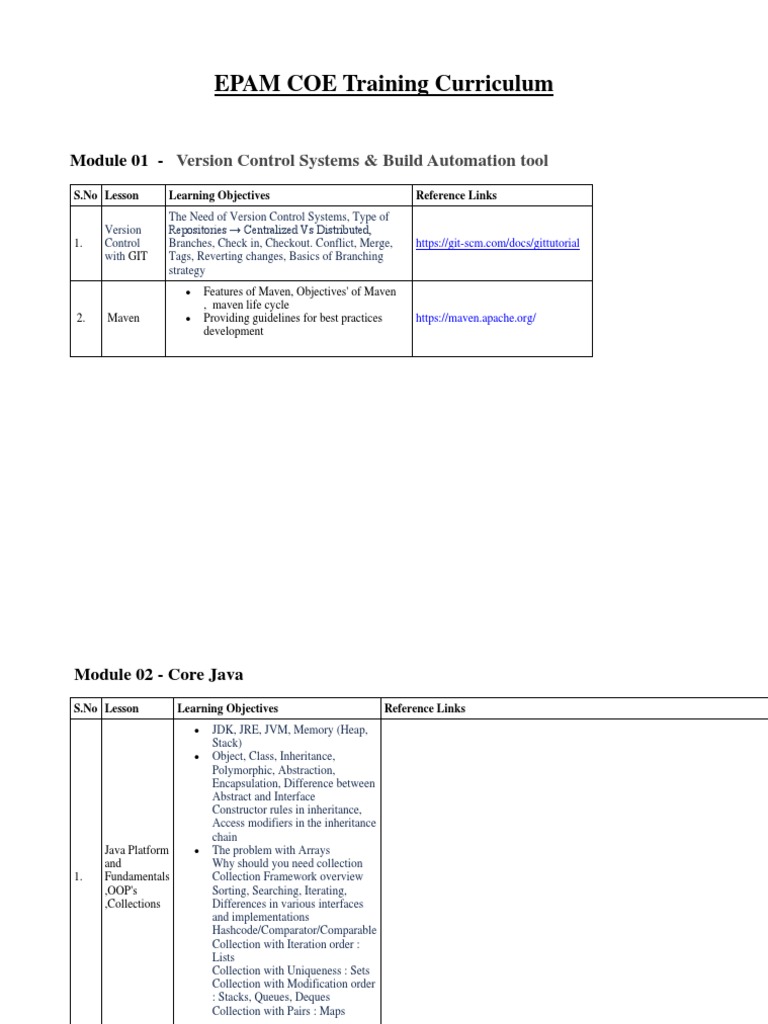 EPAM COE Training Curriculum

Module 01 - Version Control Systems & Build Automation tool

| S.No | Lesson | Learning Objectives | Reference Links |
|---|---|---|---|
| 1. | Version Control with GIT | The Need of Version Control Systems, Type of Repositories → Centralized Vs Distributed, Branches, Check in, Checkout. Conflict, Merge, Tags, Reverting changes, Basics of Branching strategy | https://git-scm.com/docs/gittutorial |
| 2. | Maven | • Features of Maven, Objectives' of Maven , maven life cycle • Providing guidelines for best practices development | https://maven.apache.org/ |

Module 02 - Core Java

| S.No | Lesson | Learning Objectives | Reference Links |
|---|---|---|---|
| 1. | Java Platform and Fundamentals ,OOP's ,Collections | • JDK, JRE, JVM, Memory (Heap, Stack) • Object, Class, Inheritance, Polymorphic, Abstraction, Encapsulation, Difference between Abstract and Interface Constructor rules in inheritance, Access modifiers in the inheritance chain • The problem with Arrays Why should you need collection Collection Framework overview Sorting, Searching, Iterating, Differences in various interfaces and implementations Hashcode/Comparator/Comparable Collection with Iteration order : Lists Collection with Uniqueness : Sets Collection with Modification order : Stacks, Queues, Deques Collection with Pairs : Maps | |